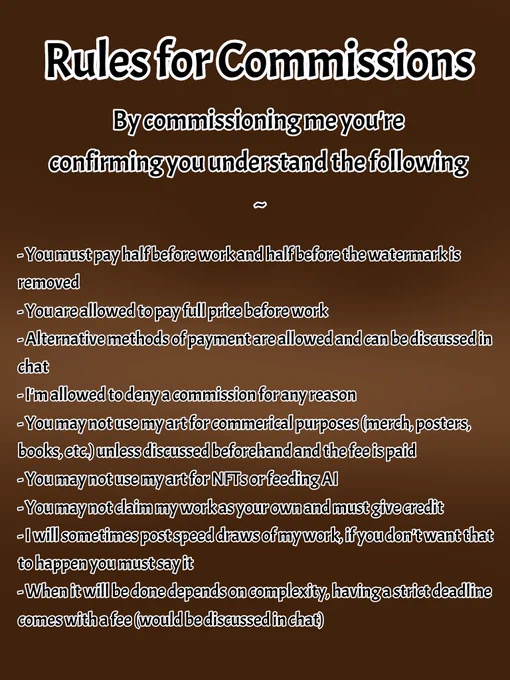 Rules for Commissions

By commissioning me you're confirming you understand the following

~

- You must pay half before work and half before the watermark is removed
- You are allowed to pay full price before work
- Alternative methods of payment are allowed and can be discussed in chat
- I'm allowed to deny a commission for any reason
- You may not use my art for commerical purposes (merch, posters, books, etc.) unless discussed beforehand and the fee is paid
- You may not use my art for NFTs or feeding AI
- You may not claim my work as your own and must give credit
- I will sometimes post speed draws of my work, if you don't want that to happen you must say it
- When it will be done depends on complexity, having a strict deadline comes with a fee (would be discussed in chat)